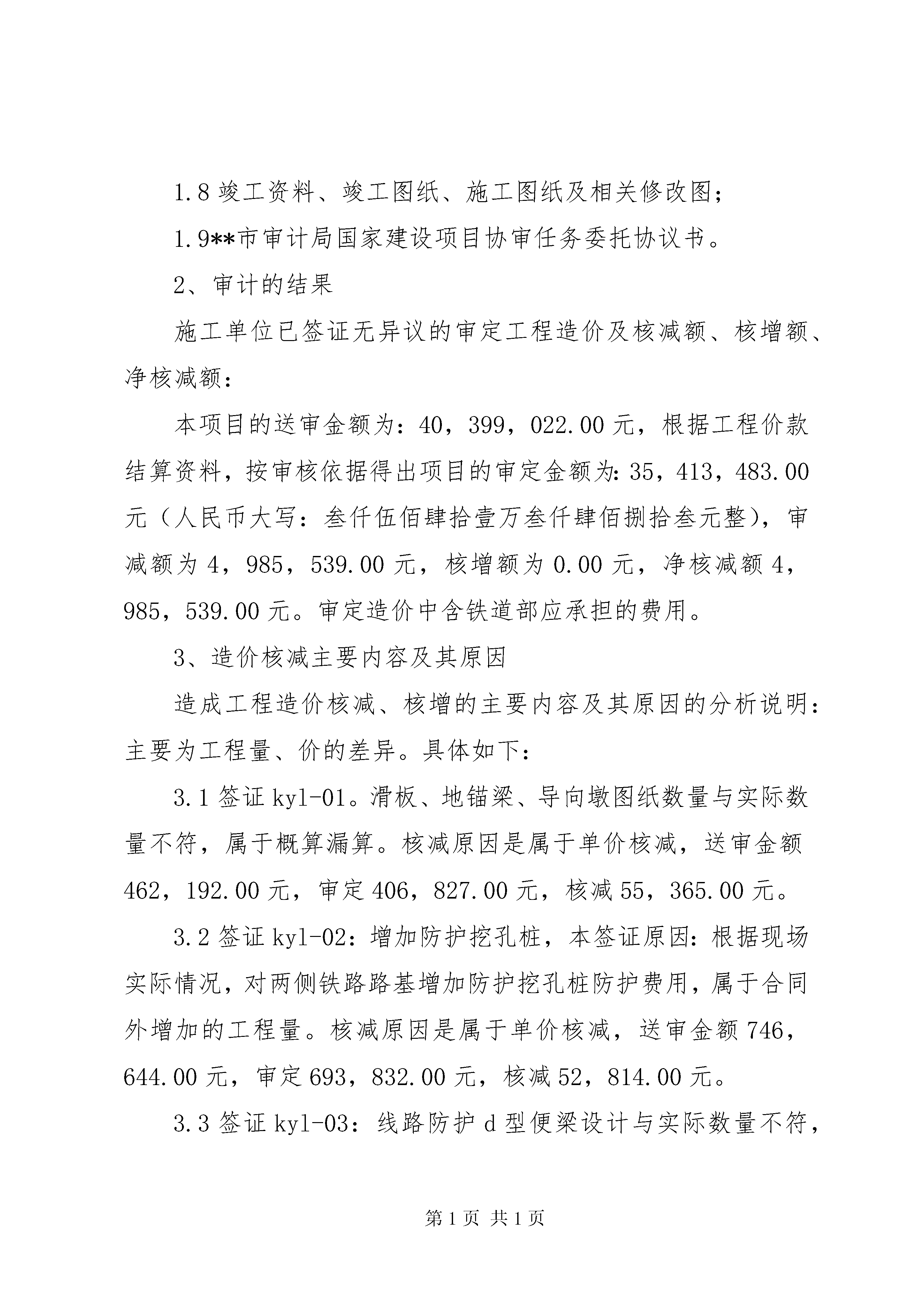 1.8 竣工资料、竣工图纸、施工图纸及相关修改图；

1.9**市审计局国家建设项目协审任务委托协议书。

2、审计的结果

施工单位已签证无异议的审定工程造价及核减额、核增额、净核减额：

本项目的送审金额为：40，399，022.00 元，根据工程价款结算资料，按审核依据得出项目的审定金额为：35，413，483.00 元（人民币大写：叁仟伍佰肆拾壹万叁仟肆佰捌拾叁元整），审减额为 4，985，539.00 元，核增额为 0.00 元，净核减额 4，985，539.00 元。审定造价中含铁道部应承担的费用。

3、造价核减主要内容及其原因

造成工程造价核减、核增的主要内容及其原因的分析说明：主要为工程量、价的差异。具体如下：

3.1 签证 kyl-01。滑板、地锚梁、导向墩图纸数量与实际数量不符，属于概算漏算。核减原因是属于单价核减，送审金额 462，192.00 元，审定 406，827.00 元，核减 55，365.00 元。

3.2 签证 kyl-02：增加防护挖孔桩，本签证原因：根据现场实际情况，对两侧铁路路基增加防护挖孔桩防护费用，属于合同外增加的工程量。核减原因是属于单价核减，送审金额 746，644.00 元，审定 693，832.00 元，核减 52，814.00 元。

3.3 签证 kyl-03：线路防护 d 型便梁设计与实际数量不符，

第 1 页 共 1 页